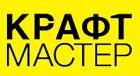 КРАФТ
МАСТЕР